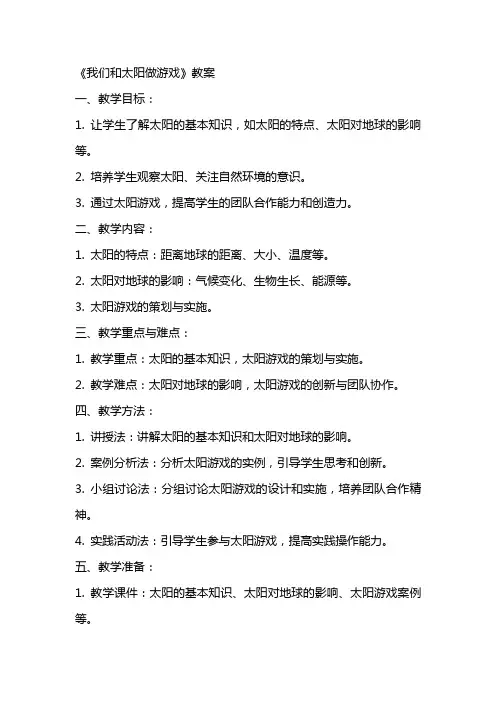 《我们和太阳做游戏》教案

一、教学目标：

1. 让学生了解太阳的基本知识，如太阳的特点、太阳对地球的影响等。

2. 培养学生观察太阳、关注自然环境的意识。

3. 通过太阳游戏，提高学生的团队合作能力和创造力。

二、教学内容：

1. 太阳的特点：距离地球的距离、大小、温度等。

2. 太阳对地球的影响：气候变化、生物生长、能源等。

3. 太阳游戏的策划与实施。

三、教学重点与难点：

1. 教学重点：太阳的基本知识，太阳游戏的策划与实施。

2. 教学难点：太阳对地球的影响，太阳游戏的创新与团队协作。

四、教学方法：

1. 讲授法：讲解太阳的基本知识和太阳对地球的影响。

2. 案例分析法：分析太阳游戏的实例，引导学生思考和创新。

3. 小组讨论法：分组讨论太阳游戏的设计和实施，培养团队合作精神。

4. 实践活动法：引导学生参与太阳游戏，提高实践操作能力。

五、教学准备：

1. 教学课件：太阳的基本知识、太阳对地球的影响、太阳游戏案例等。